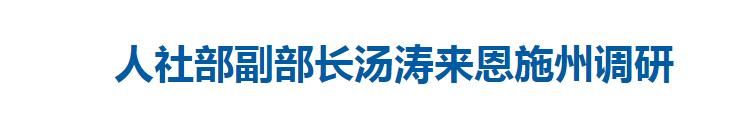 人社部副部长汤涛来恩施州调研